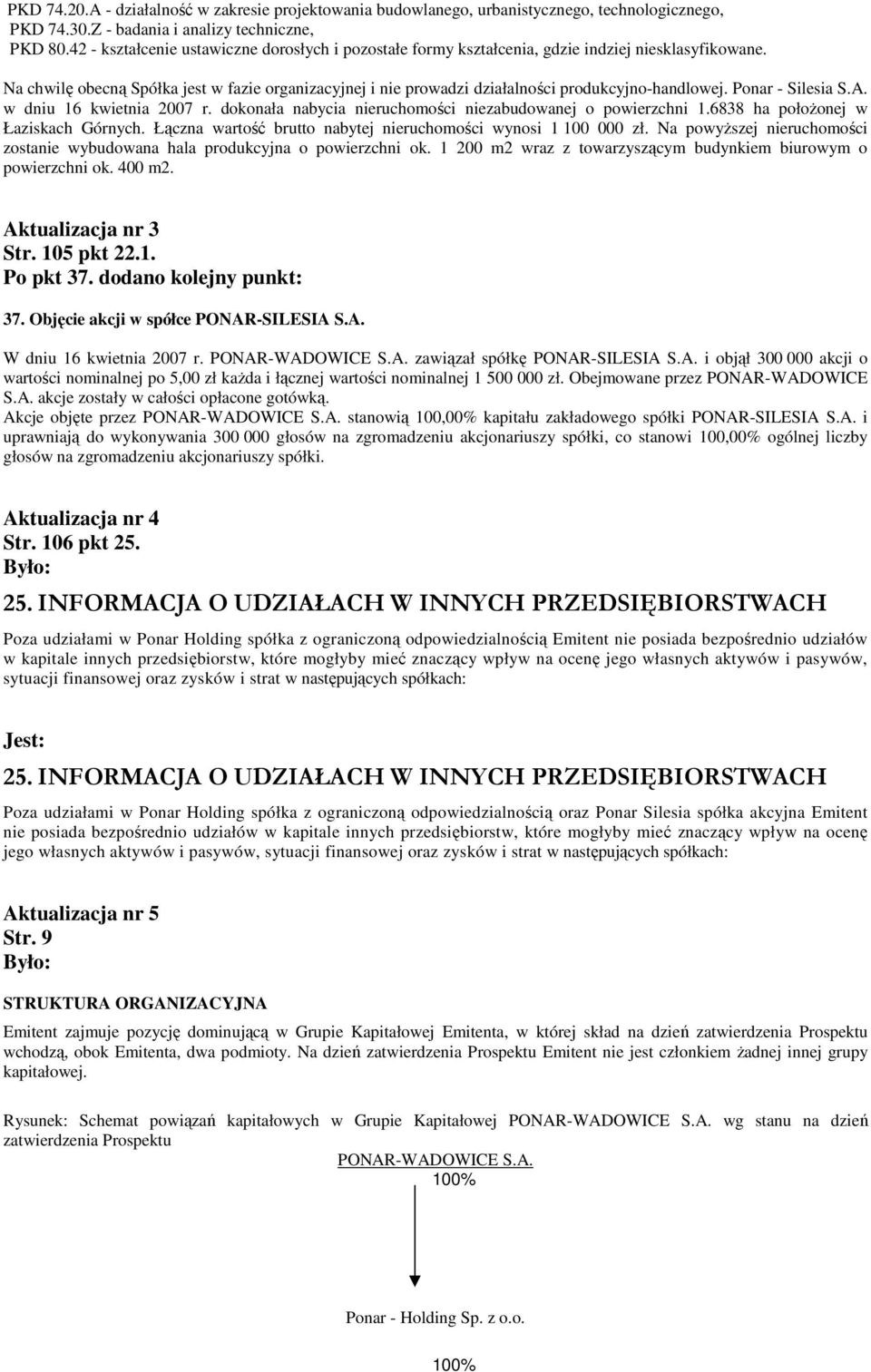 PKD 74.20.A - działalność w zakresie projektowania budowlanego, urbanistycznego, technologicznego,
PKD 74.30.Z - badania i analizy techniczne,
PKD 80.42 - kształcenie ustawiczne dorosłych i pozostałe formy kształcenia, gdzie indziej niesklasyfikowane.

Na chwilę obecną Spółka jest w fazie organizacyjnej i nie prowadzi działalności produkcyjno-handlowej. Ponar - Silesia S.A. w dniu 16 kwietnia 2007 r. dokonała nabycia nieruchomości niezabudowanej o powierzchni 1.6838 ha położonej w Łaziskach Górnych. Łączna wartość brutto nabytej nieruchomości wynosi 1 100 000 zł. Na powyższej nieruchomości zostanie wybudowana hala produkcyjna o powierzchni ok. 1 200 m2 wraz z towarzyszącym budynkiem biurowym o powierzchni ok. 400 m2.

Aktualizacja nr 3
Str. 105 pkt 22.1.
Po pkt 37. dodano kolejny punkt:

37. Objęcie akcji w spółce PONAR-SILESIA S.A.

W dniu 16 kwietnia 2007 r. PONAR-WADOWICE S.A. zawiązał spółkę PONAR-SILESIA S.A. i objął 300 000 akcji o wartości nominalnej po 5,00 zł każda i łącznej wartości nominalnej 1 500 000 zł. Obejmowane przez PONAR-WADOWICE S.A. akcje zostały w całości opłacone gotówką.
Akcje objęte przez PONAR-WADOWICE S.A. stanowią 100,00% kapitału zakładowego spółki PONAR-SILESIA S.A. i uprawniają do wykonywania 300 000 głosów na zgromadzeniu akcjonariuszy spółki, co stanowi 100,00% ogólnej liczby głosów na zgromadzeniu akcjonariuszy spółki.

Aktualizacja nr 4
Str. 106 pkt 25.
Było:

25. INFORMACJA O UDZIAŁACH W INNYCH PRZEDSIĘBIORSTWACH

Poza udziałami w Ponar Holding spółka z ograniczoną odpowiedzialnością Emitent nie posiada bezpośrednio udziałów w kapitale innych przedsiębiorstw, które mogłyby mieć znaczący wpływ na ocenę jego własnych aktywów i pasywów, sytuacji finansowej oraz zysków i strat w następujących spółkach:

Jest:

25. INFORMACJA O UDZIAŁACH W INNYCH PRZEDSIĘBIORSTWACH

Poza udziałami w Ponar Holding spółka z ograniczoną odpowiedzialnością oraz Ponar Silesia spółka akcyjna Emitent nie posiada bezpośrednio udziałów w kapitale innych przedsiębiorstw, które mogłyby mieć znaczący wpływ na ocenę jego własnych aktywów i pasywów, sytuacji finansowej oraz zysków i strat w następujących spółkach:

Aktualizacja nr 5
Str. 9
Było:

STRUKTURA ORGANIZACYJNA

Emitent zajmuje pozycję dominującą w Grupie Kapitałowej Emitenta, w której skład na dzień zatwierdzenia Prospektu wchodzą, obok Emitenta, dwa podmioty. Na dzień zatwierdzenia Prospektu Emitent nie jest członkiem żadnej innej grupy kapitałowej.

Rysunek: Schemat powiązań kapitałowych w Grupie Kapitałowej PONAR-WADOWICE S.A. wg stanu na dzień zatwierdzenia Prospektu

PONAR-WADOWICE S.A.
100%

Ponar - Holding Sp. z o.o.

100%